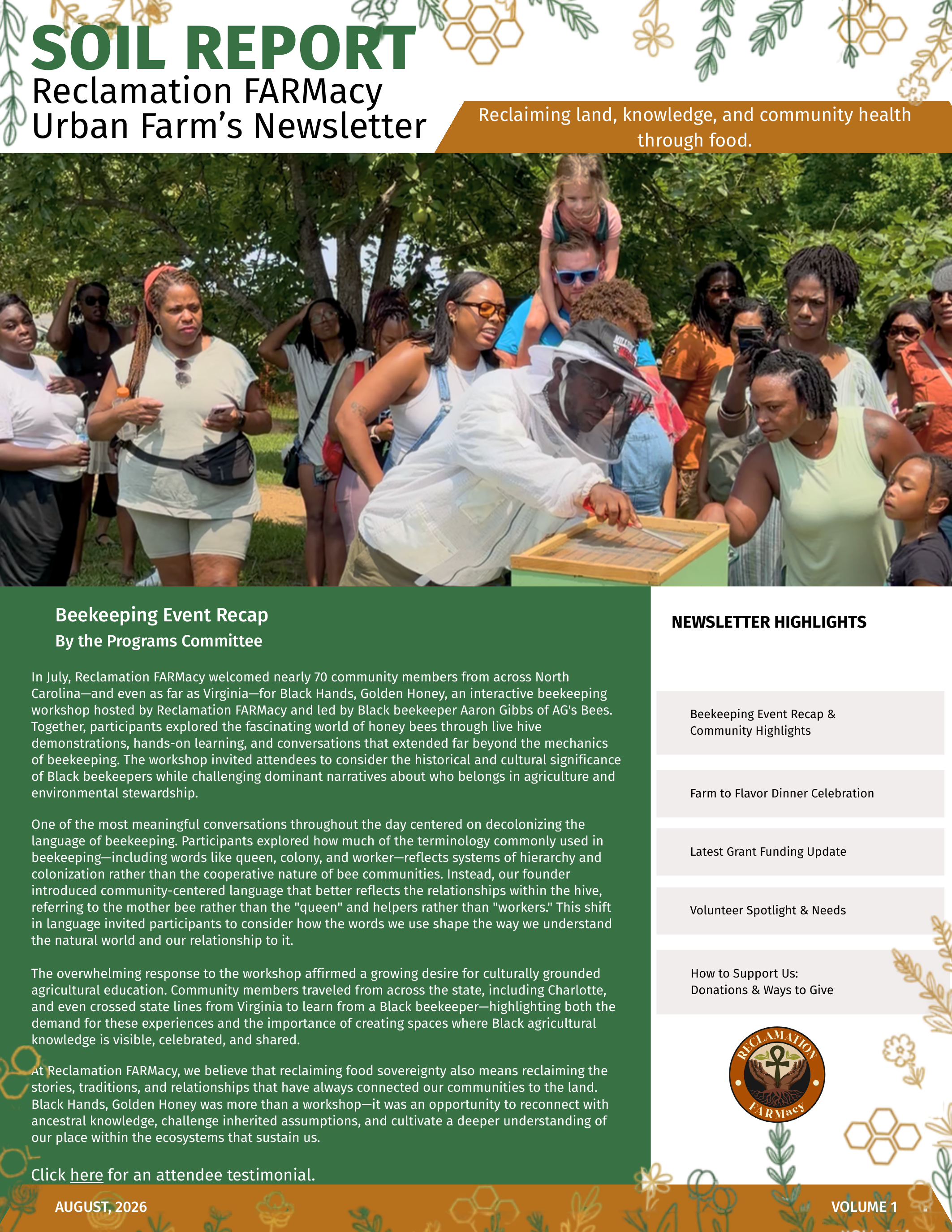 SOIL REPORT
Reclamation FARMacy Urban Farm's Newsletter

Reclaiming land, knowledge, and community health through food.

Beekeeping Event Recap
By the Programs Committee

In July, Reclamation FARMacy welcomed nearly 70 community members from across North Carolina—and even as far as Virginia—for Black Hands, Golden Honey, an interactive beekeeping workshop hosted by Reclamation FARMacy and led by Black beekeeper Aaron Gibbs of AG's Bees. Together, participants explored the fascinating world of honey bees through live hive demonstrations, hands-on learning, and conversations that extended far beyond the mechanics of beekeeping. The workshop invited attendees to consider the historical and cultural significance of Black beekeepers while challenging dominant narratives about who belongs in agriculture and environmental stewardship.

One of the most meaningful conversations throughout the day centered on decolonizing the language of beekeeping. Participants explored how much of the terminology commonly used in beekeeping—including words like queen, colony, and worker—reflects systems of hierarchy and colonization rather than the cooperative nature of bee communities. Instead, our founder introduced community-centered language that better reflects the relationships within the hive, referring to the mother bee rather than the "queen" and helpers rather than "workers." This shift in language invited participants to consider how the words we use shape the way we understand the natural world and our relationship to it.

The overwhelming response to the workshop affirmed a growing desire for culturally grounded agricultural education. Community members traveled from across the state, including Charlotte, and even crossed state lines from Virginia to learn from a Black beekeeper—highlighting both the demand for these experiences and the importance of creating spaces where Black agricultural knowledge is visible, celebrated, and shared.

At Reclamation FARMacy, we believe that reclaiming food sovereignty also means reclaiming the stories, traditions, and relationships that have always connected our communities to the land. Black Hands, Golden Honey was more than a workshop—it was an opportunity to reconnect with ancestral knowledge, challenge inherited assumptions, and cultivate a deeper understanding of our place within the ecosystems that sustain us.

Click here for an attendee testimonial.

NEWSLETTER HIGHLIGHTS

Beekeeping Event Recap & Community Highlights

Farm to Flavor Dinner Celebration

Latest Grant Funding Update

Volunteer Spotlight & Needs

How to Support Us: Donations & Ways to Give

RECLAMATION FARMacy

AUGUST, 2026
VOLUME 1